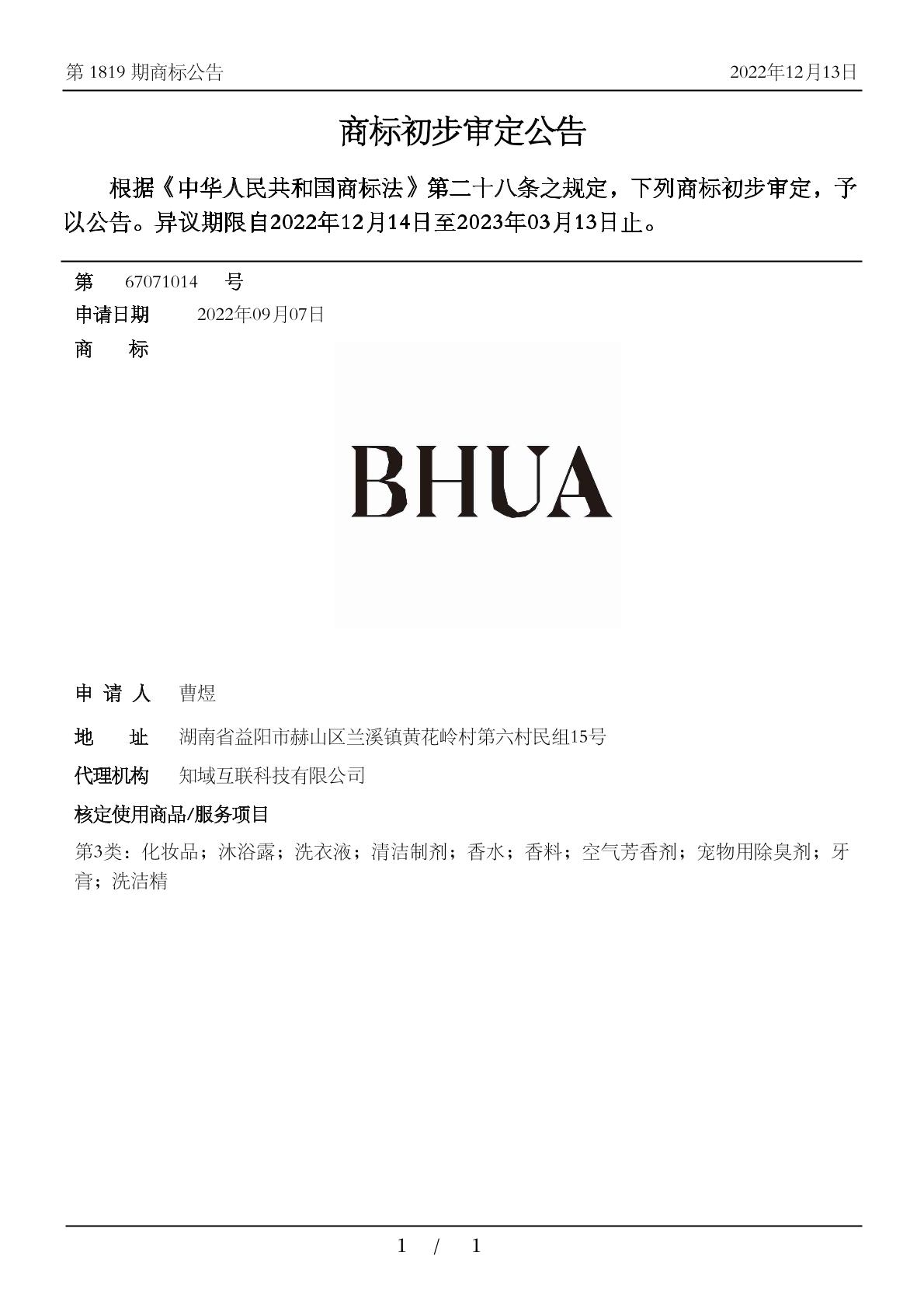 第 1819 期商标公告

2022年12月13日

商标初步审定公告

根据《中华人民共和国商标法》第二十八条之规定，下列商标初步审定，予以公告。异议期限自2022年12月14日至2023年03月13日止。

第 67071014 号

申请日期 2022年09月07日

商 标

BHUA

申 请 人 曹煜

地 址 湖南省益阳市赫山区兰溪镇黄花岭村第六村民组15号

代理机构 知域互联科技有限公司

核定使用商品/服务项目

第3类：化妆品；沐浴露；洗衣液；清洁制剂；香水；香料；空气芳香剂；宠物用除臭剂；牙膏；洗洁精

1 / 1